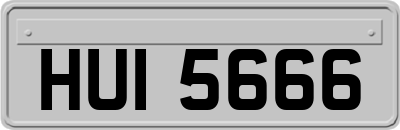 HUI 5666